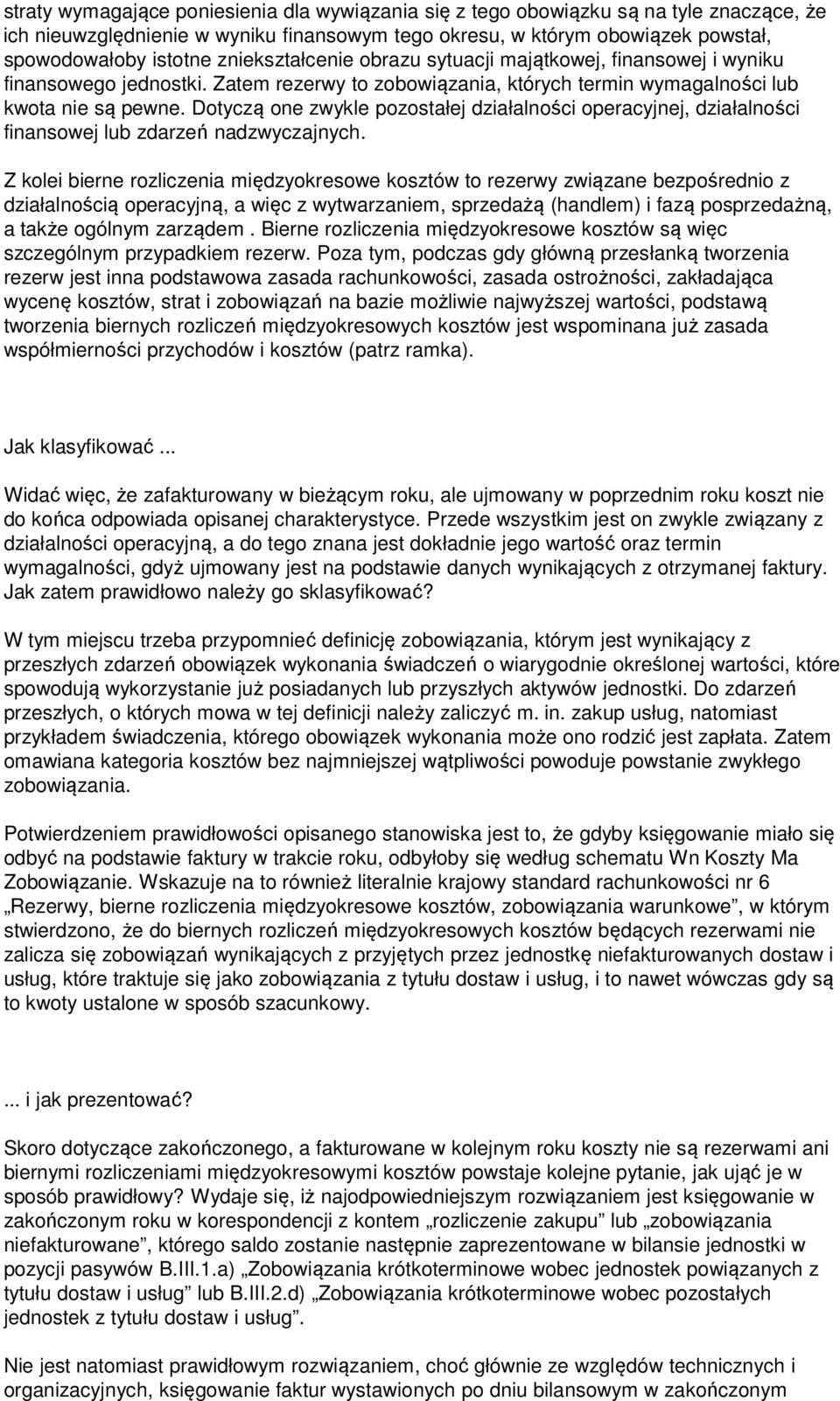 straty wymagające poniesienia dla wywiązania się z tego obowiązku są na tyle znaczące, że ich nieuwzględnienie w wyniku finansowym tego okresu, w którym obowiązek powstał, spowodowałoby istotne zniekształcenie obrazu sytuacji majątkowej, finansowej i wyniku finansowego jednostki. Zatem rezerwy to zobowiązania, których termin wymagalności lub kwota nie są pewne. Dotyczą one zwykle pozostałej działalności operacyjnej, działalności finansowej lub zdarzeń nadzwyczajnych.

Z kolei bierne rozliczenia międzyokresowe kosztów to rezerwy związane bezpośrednio z działalnością operacyjną, a więc z wytwarzaniem, sprzedażą (handlem) i fazą posprzedażną, a także ogólnym zarządem . Bierne rozliczenia międzyokresowe kosztów są więc szczególnym przypadkiem rezerw. Poza tym, podczas gdy główną przesłanką tworzenia rezerw jest inna podstawowa zasada rachunkowości, zasada ostrożności, zakładająca wycenę kosztów, strat i zobowiązań na bazie możliwie najwyższej wartości, podstawą tworzenia biernych rozliczeń międzyokresowych kosztów jest wspominana już zasada współmierności przychodów i kosztów (patrz ramka).

Jak klasyfikować ...

Widać więc, że zafakturowany w bieżącym roku, ale ujmowany w poprzednim roku koszt nie do końca odpowiada opisanej charakterystyce. Przede wszystkim jest on zwykle związany z działalności operacyjną, a do tego znana jest dokładnie jego wartość oraz termin wymagalności, gdyż ujmowany jest na podstawie danych wynikających z otrzymanej faktury. Jak zatem prawidłowo należy go sklasyfikować?

W tym miejscu trzeba przypomnieć definicję zobowiązania, którym jest wynikający z przeszłych zdarzeń obowiązek wykonania świadczeń o wiarygodnie określonej wartości, które spowodują wykorzystanie już posiadanych lub przyszłych aktywów jednostki. Do zdarzeń przeszłych, o których mowa w tej definicji należy zaliczyć m. in. zakup usług, natomiast przykładem świadczenia, którego obowiązek wykonania może ono rodzić jest zapłata. Zatem omawiana kategoria kosztów bez najmniejszej wątpliwości powoduje powstanie zwykłego zobowiązania.

Potwierdzeniem prawidłowości opisanego stanowiska jest to, że gdyby księgowanie miało się odbyć na podstawie faktury w trakcie roku, odbyłoby się według schematu Wn Koszty Ma Zobowiązanie. Wskazuje na to również literalnie krajowy standard rachunkowości nr 6 „Rezerwy, bierne rozliczenia międzyokresowe kosztów, zobowiązania warunkowe”, w którym stwierdzono, że do biernych rozliczeń międzyokresowych kosztów będących rezerwami nie zalicza się zobowiązań wynikających z przyjętych przez jednostkę niefakturowanych dostaw i usług, które traktuje się jako zobowiązania z tytułu dostaw i usług, i to nawet wówczas gdy są to kwoty ustalone w sposób szacunkowy.

... i jak prezentować?

Skoro dotyczące zakończonego, a fakturowane w kolejnym roku koszty nie są rezerwami ani biernymi rozliczeniami międzyokresowymi kosztów powstaje kolejne pytanie, jak ująć je w sposób prawidłowy? Wydaje się, iż najodpowiedniejszym rozwiązaniem jest księgowanie w zakończonym roku w korespondencji z kontem „rozliczenie zakupu” lub „zobowiązania niefakturowane”, którego saldo zostanie następnie zaprezentowane w bilansie jednostki w pozycji pasywów B.III.1.a) „Zobowiązania krótkoterminowe wobec jednostek powiązanych z tytułu dostaw i usług” lub B.III.2.d) „Zobowiązania krótkoterminowe wobec pozostałych jednostek z tytułu dostaw i usług”.

Nie jest natomiast prawidłowym rozwiązaniem, choć głównie ze względów technicznych i organizacyjnych, księgowanie faktur wystawionych po dniu bilansowym w zakończonym